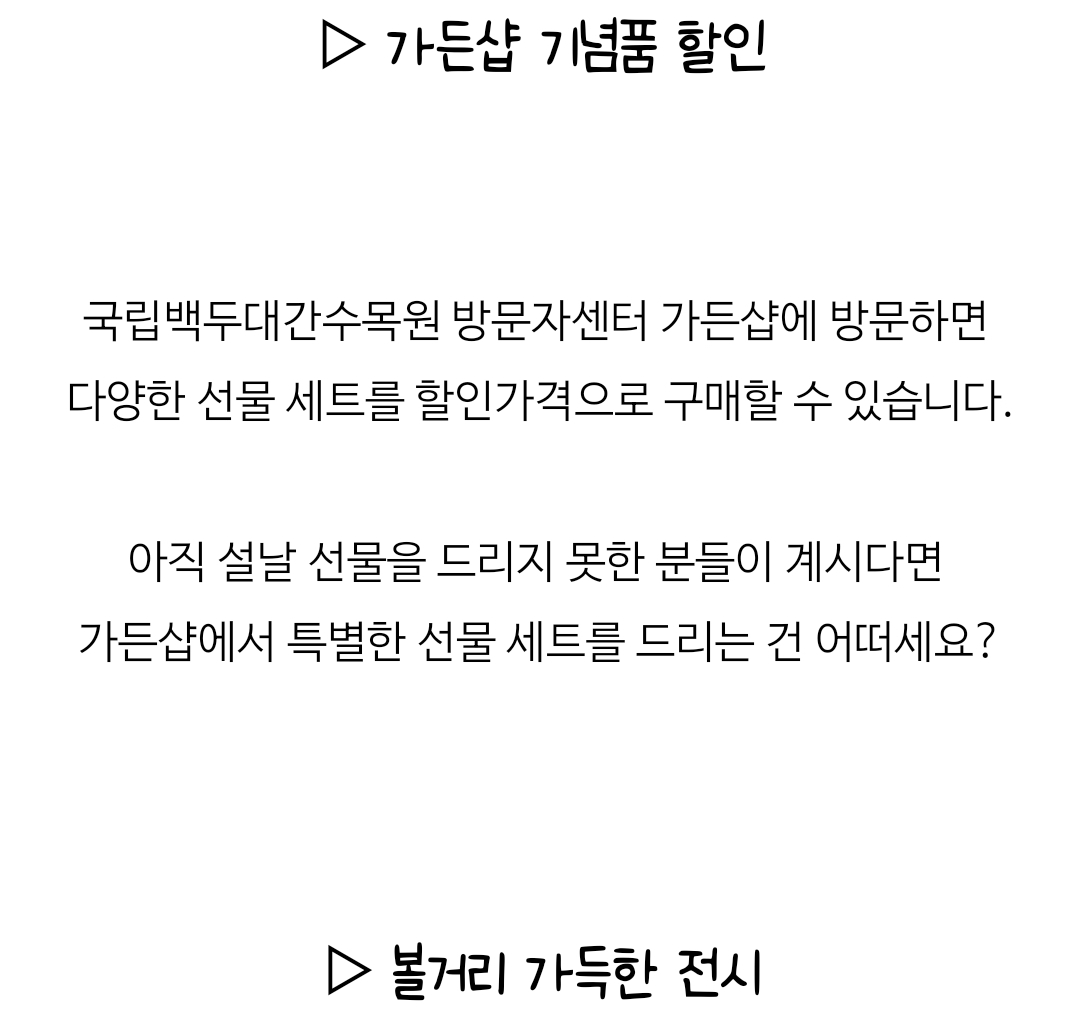 ▷ 가든샵 기념품 할인

국립백두대간수목원 방문자센터 가든샵에 방문하면 다양한 선물 세트를 할인가격으로 구매할 수 있습니다.

아직 설날 선물을 드리지 못한 분들이 계시다면 가든샵에서 특별한 선물 세트를 드리는 건 어떠세요?

▷ 볼거리 가득한 전시